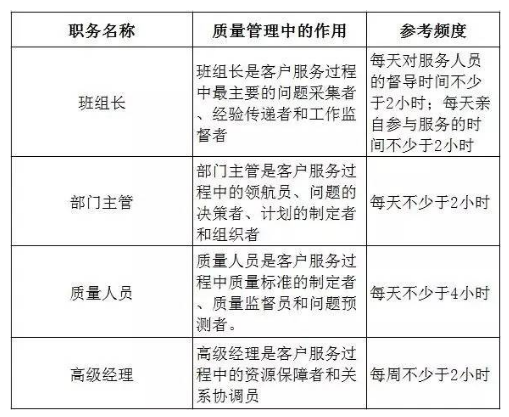 | 职务名称 | 质量管理中的作用 | 参考频度 |
|---|---|---|
| 班组长 | 班组长是客户服务过程中最主要的问题采集者、经验传递者和工作监督者 | 每天对服务人员的督导时间不少于2小时；每天亲自参与服务的时间不少于2小时 |
| 部门主管 | 部门主管是客户服务过程中的领航员、问题的决策者、计划的制定者和组织者 | 每天不少于2小时 |
| 质量人员 | 质量人员是客户服务过程中质量标准的制定者、质量监督员和问题预测者。 | 每天不少于4小时 |
| 高级经理 | 高级经理是客户服务过程中的资源保障者和关系协调员 | 每周不少于2小时 |